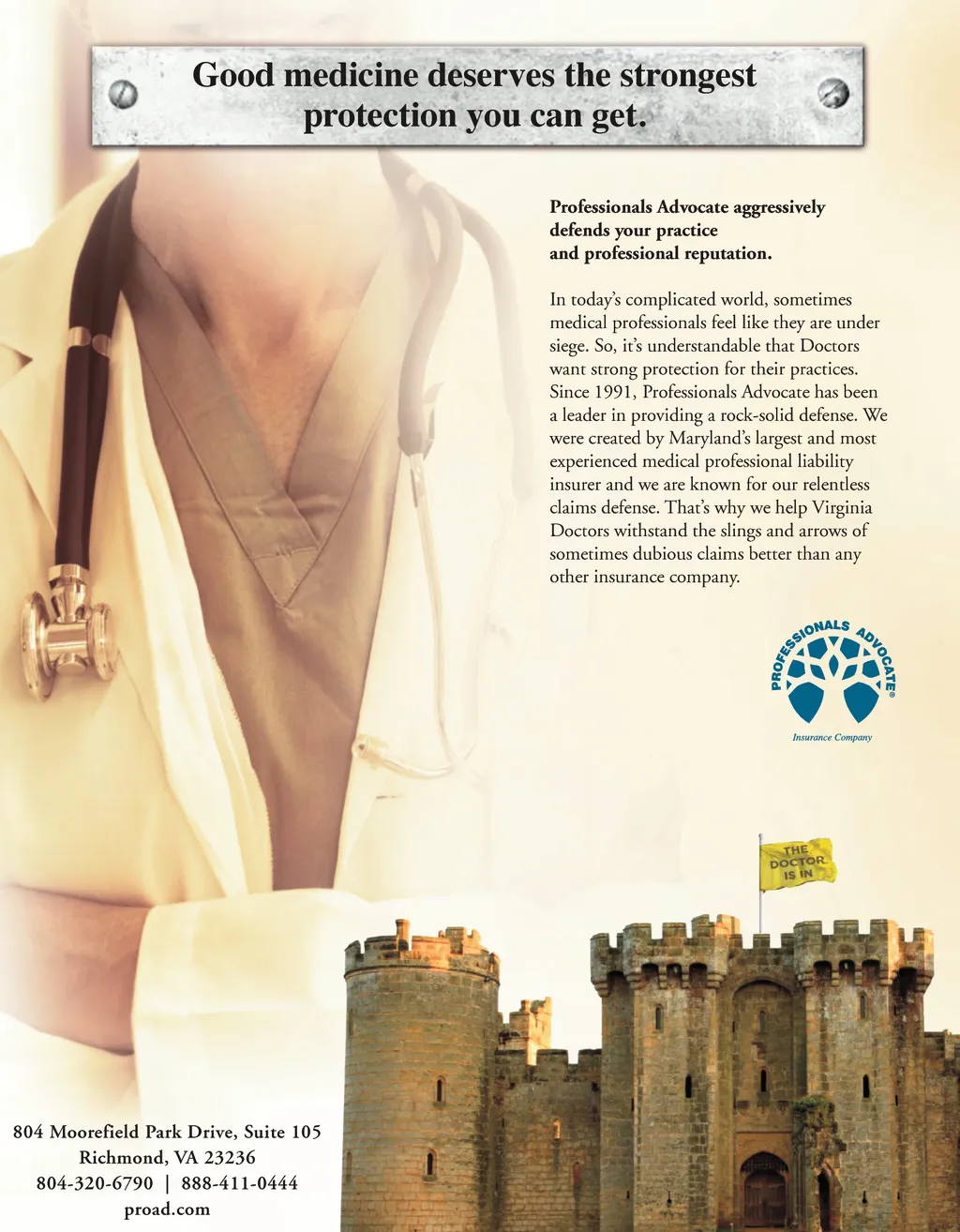 Good medicine deserves the strongest protection you can get.

Professionals Advocate aggressively defends your practice and professional reputation.

In today's complicated world, sometimes medical professionals feel like they are under siege. So, it's understandable that Doctors want strong protection for their practices. Since 1991, Professionals Advocate has been a leader in providing a rock-solid defense. We were created by Maryland's largest and most experienced medical professional liability insurer and we are known for our relentless claims defense. That's why we help Virginia Doctors withstand the slings and arrows of sometimes dubious claims better than any other insurance company.

PROFESSIONALS ADVOCATE®
Insurance Company

THE DOCTOR IS IN

804 Moorefield Park Drive, Suite 105
Richmond, VA 23236
804-320-6790 | 888-411-0444
proad.com